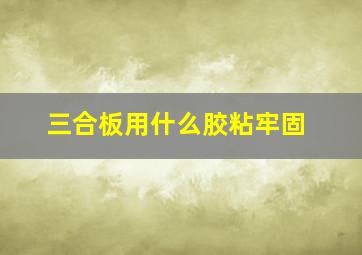 三合板用什么胶粘牢固